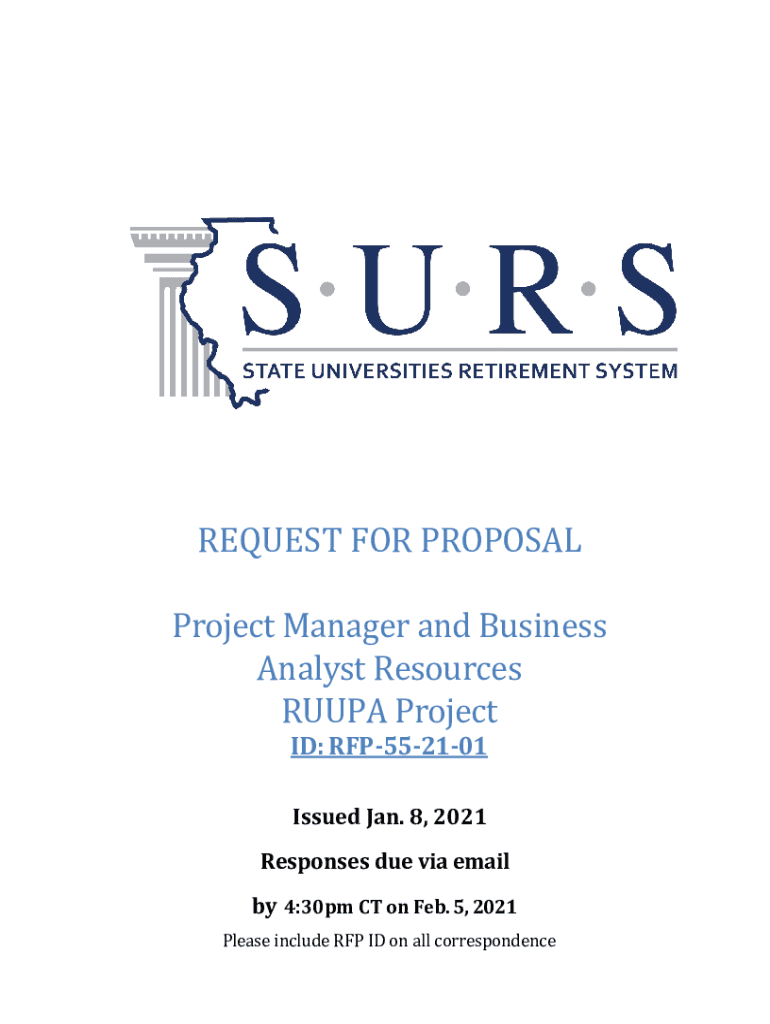 S·U·R·S
STATE UNIVERSITIES RETIREMENT SYSTEM

REQUEST FOR PROPOSAL

Project Manager and Business Analyst Resources RUUPA Project

ID: RFP-55-21-01

Issued Jan. 8, 2021

Responses due via email

by 4:30pm CT on Feb. 5, 2021

Please include RFP ID on all correspondence